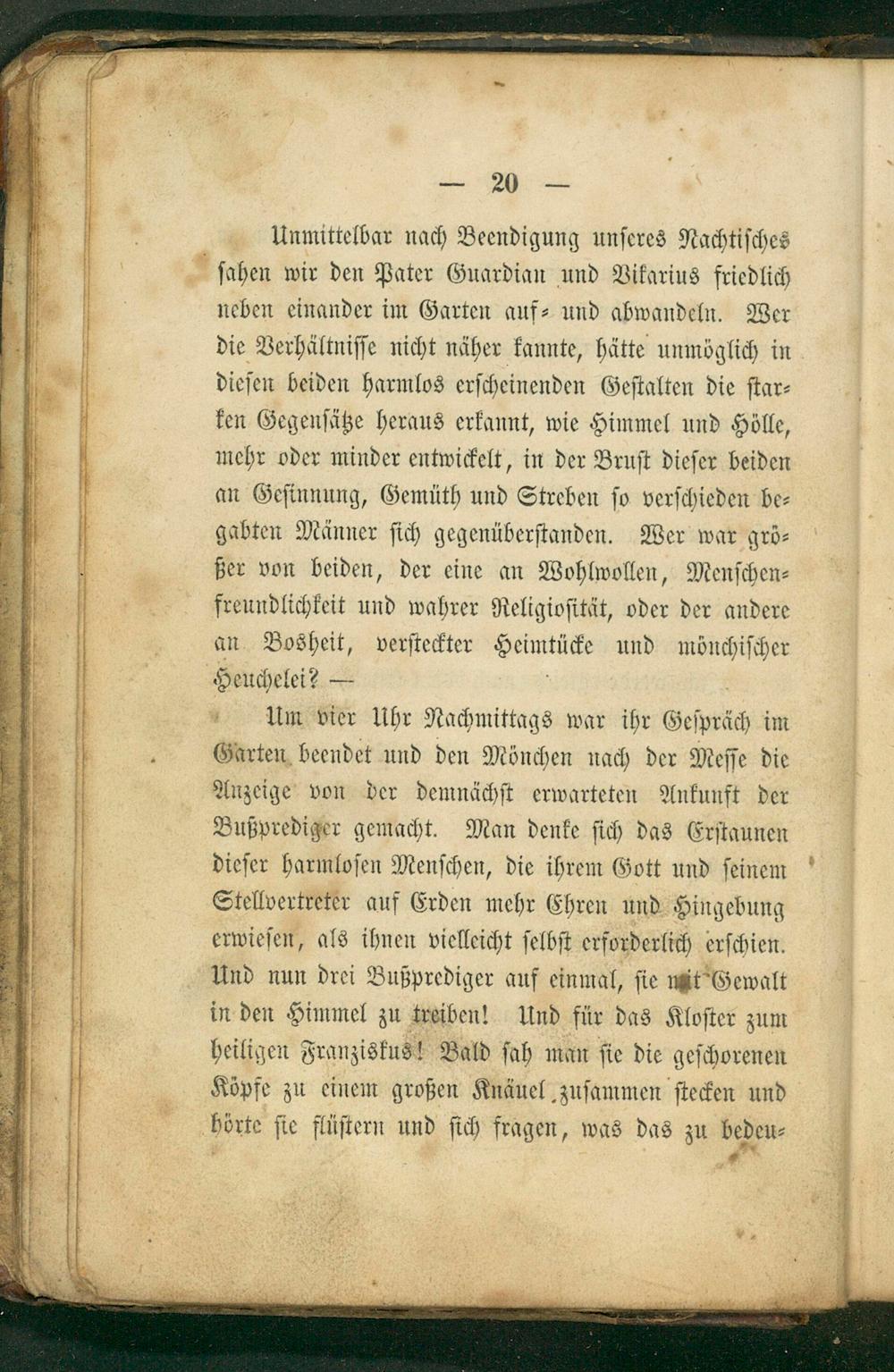 — 20 —

Unmittelbar nach Beendigung unseres Nachtisches sahen wir den Pater Guardian und Vikarius friedlich neben einander im Garten auf- und abwandeln. Wer die Verhältnisse nicht näher kannte, hätte unmöglich in diesen beiden harmlos erscheinenden Gestalten die starken Gegensätze heraus erkannt, wie Himmel und Hölle, mehr oder minder entwickelt, in der Brust dieser beiden an Gesinnung, Gemüth und Streben so verschieden begabten Männer sich gegenüberstanden. Wer war größer von beiden, der eine an Wohlwollen, Menschenfreundlichkeit und wahrer Religiosität, oder der andere an Bosheit, versteckter Heimtücke und mönchischer Heuchelei? —

Um vier Uhr Nachmittags war ihr Gespräch im Garten beendet und den Mönchen nach der Messe die Anzeige von der demnächst erwarteten Ankunft der Bußprediger gemacht. Man denke sich das Erstaunen dieser harmlosen Menschen, die ihrem Gott und seinem Stellvertreter auf Erden mehr Ehren und Hingebung erwiesen, als ihnen vielleicht selbst erforderlich erschien. Und nun drei Bußprediger auf einmal, sie mit Gewalt in den Himmel zu treiben! Und für das Kloster zum heiligen Franziskus! Bald sah man sie die geschorenen Köpfe zu einem großen Knäuel zusammen stecken und hörte sie flüstern und sich fragen, was das zu bedeu-